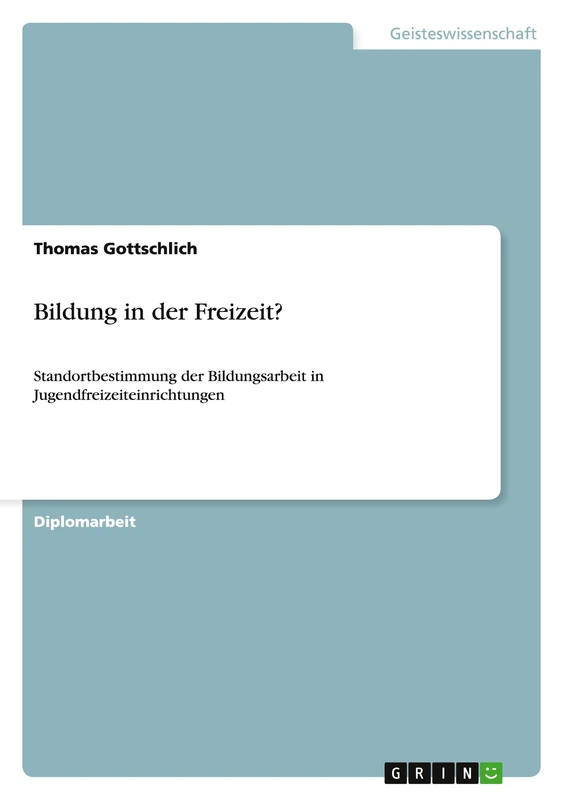 Geisteswissenschaft

Thomas Gottschlich

Bildung in der Freizeit?

Standortbestimmung der Bildungsarbeit in Jugendfreizeiteinrichtungen

Diplomarbeit

GRIN